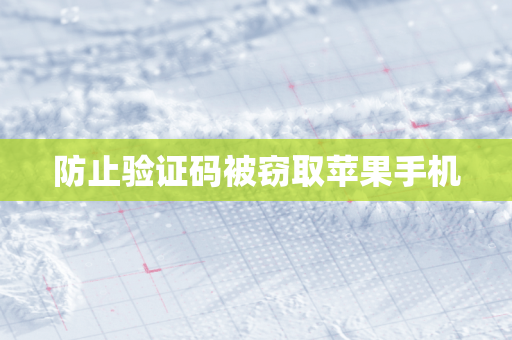 防止验证码被窃取苹果手机